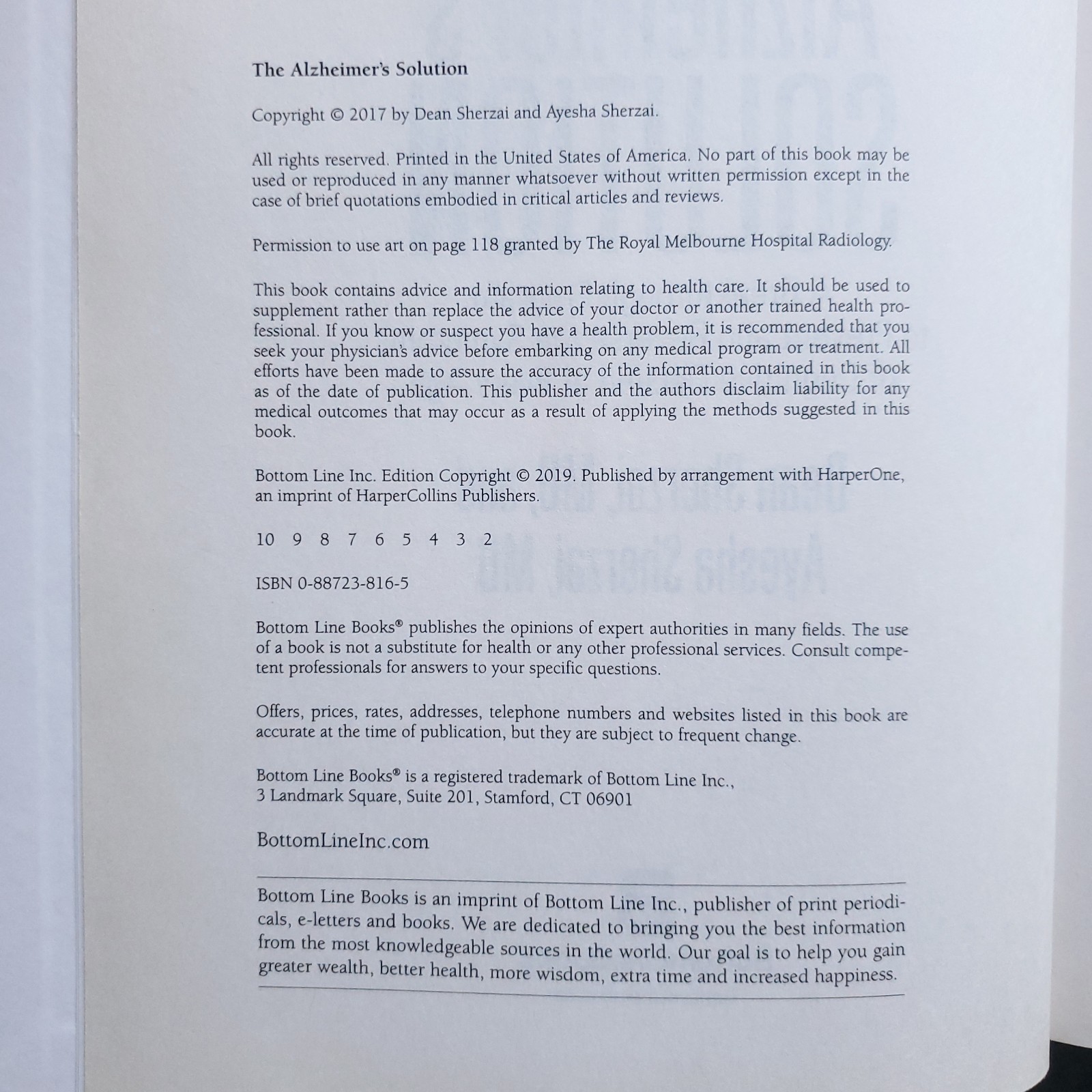 The Alzheimer's Solution

Copyright © 2017 by Dean Sherzai and Ayesha Sherzai.

All rights reserved. Printed in the United States of America. No part of this book may be used or reproduced in any manner whatsoever without written permission except in the case of brief quotations embodied in critical articles and reviews.

Permission to use art on page 118 granted by The Royal Melbourne Hospital Radiology.

This book contains advice and information relating to health care. It should be used to supplement rather than replace the advice of your doctor or another trained health professional. If you know or suspect you have a health problem, it is recommended that you seek your physician's advice before embarking on any medical program or treatment. All efforts have been made to assure the accuracy of the information contained in this book as of the date of publication. This publisher and the authors disclaim liability for any medical outcomes that may occur as a result of applying the methods suggested in this book.

Bottom Line Inc. Edition Copyright © 2019. Published by arrangement with HarperOne, an imprint of HarperCollins Publishers.

10 9 8 7 6 5 4 3 2

ISBN 0-88723-816-5

Bottom Line Books® publishes the opinions of expert authorities in many fields. The use of a book is not a substitute for health or any other professional services. Consult competent professionals for answers to your specific questions.

Offers, prices, rates, addresses, telephone numbers and websites listed in this book are accurate at the time of publication, but they are subject to frequent change.

Bottom Line Books® is a registered trademark of Bottom Line Inc.,
3 Landmark Square, Suite 201, Stamford, CT 06901

BottomLineInc.com

Bottom Line Books is an imprint of Bottom Line Inc., publisher of print periodicals, e-letters and books. We are dedicated to bringing you the best information from the most knowledgeable sources in the world. Our goal is to help you gain greater wealth, better health, more wisdom, extra time and increased happiness.